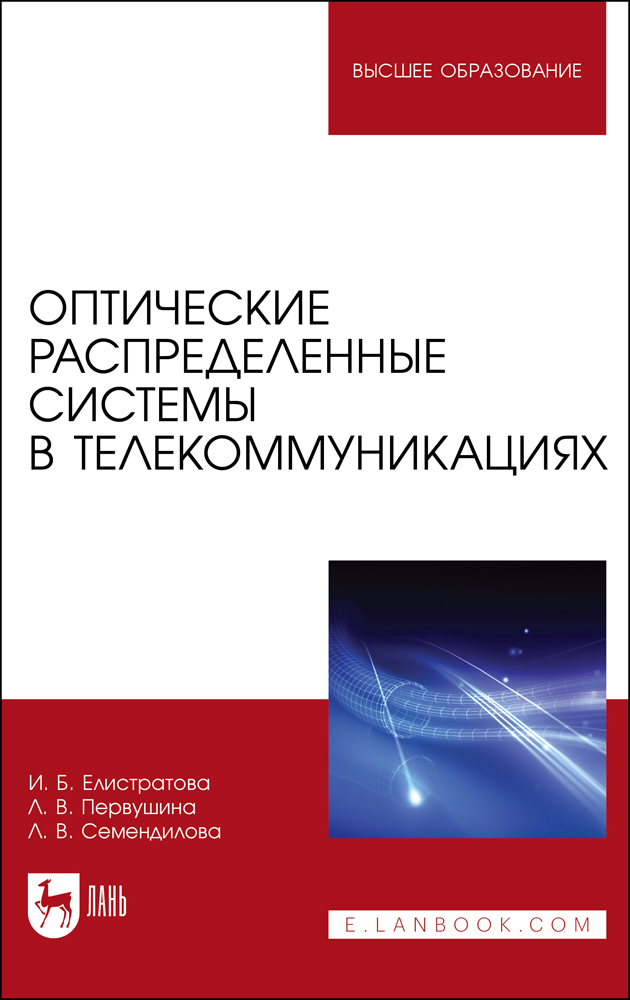 ВЫСШЕЕ ОБРАЗОВАНИЕ

ОПТИЧЕСКИЕ РАСПРЕДЕЛЕННЫЕ СИСТЕМЫ В ТЕЛЕКОММУНИКАЦИЯХ

И. Б. Елистратова
Л. В. Первушина
Л. В. Семендилова

ЛАНЬ

E.LANBOOK.COM